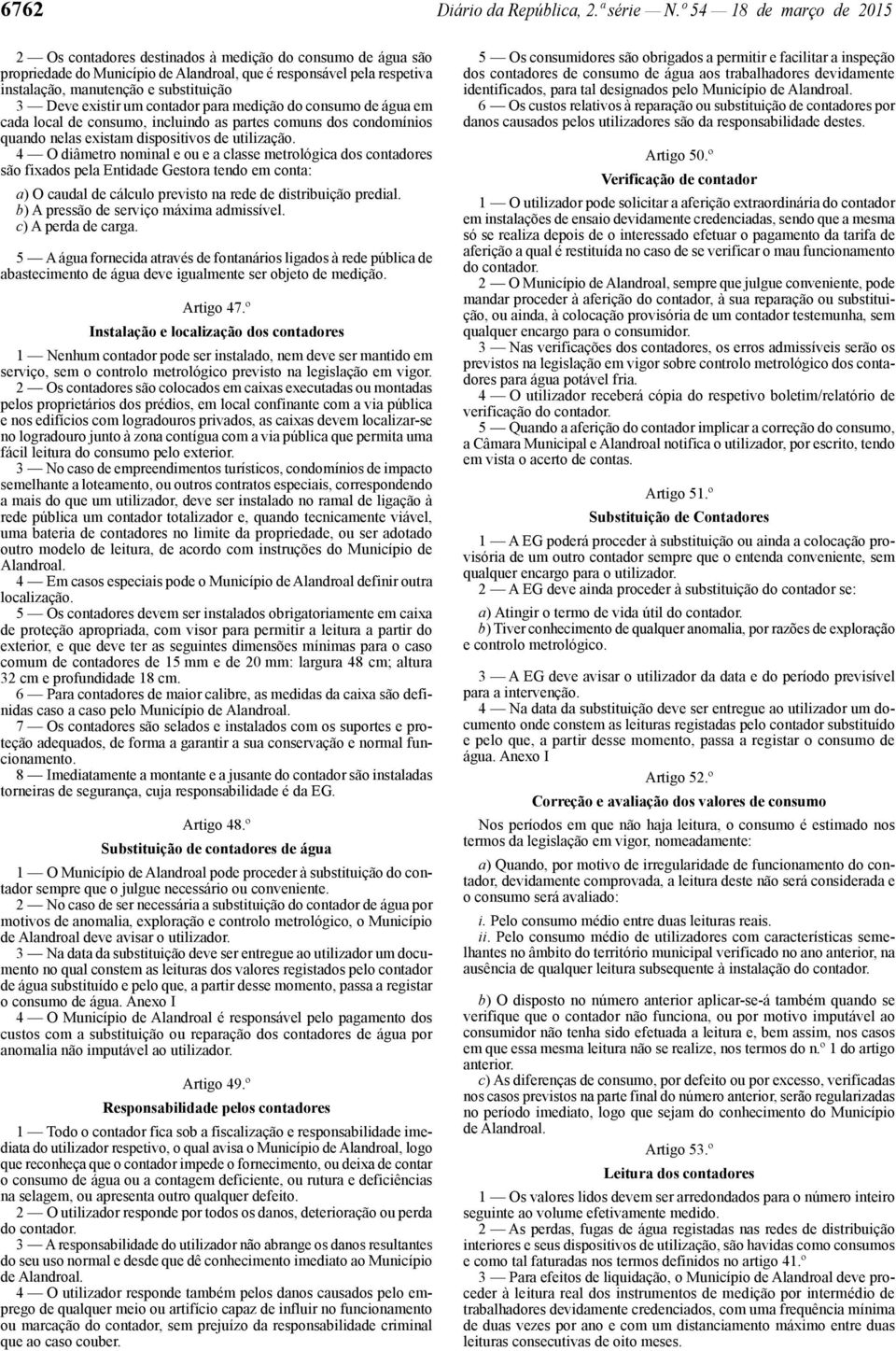 6762 Diário da República, 2.ª série — N.º 54 — 18 de março de 2015

2 — Os contadores destinados à medição do consumo de água são propriedade do Município de Alandroal, que é responsável pela respetiva instalação, manutenção e substituição

3 — Deve existir um contador para medição do consumo de água em cada local de consumo, incluindo as partes comuns dos condomínios quando nelas existam dispositivos de utilização.

4 — O diâmetro nominal e ou e a classe metrológica dos contadores são fixados pela Entidade Gestora tendo em conta:

a) O caudal de cálculo previsto na rede de distribuição predial.
b) A pressão de serviço máxima admissível.
c) A perda de carga.

5 — A água fornecida através de fontanários ligados à rede pública de abastecimento de água deve igualmente ser objeto de medição.

Artigo 47.º
Instalação e localização dos contadores

1 — Nenhum contador pode ser instalado, nem deve ser mantido em serviço, sem o controlo metrológico previsto na legislação em vigor.

2 — Os contadores são colocados em caixas executadas ou montadas pelos proprietários dos prédios, em local confinante com a via pública e nos edifícios com logradouros privados, as caixas devem localizar-se no logradouro junto à zona contígua com a via pública que permita uma fácil leitura do consumo pelo exterior.

3 — No caso de empreendimentos turísticos, condomínios de impacto semelhante a loteamento, ou outros contratos especiais, correspondendo a mais do que um utilizador, deve ser instalado no ramal de ligação à rede pública um contador totalizador e, quando tecnicamente viável, uma bateria de contadores no limite da propriedade, ou ser adotado outro modelo de leitura, de acordo com instruções do Município de Alandroal.

4 — Em casos especiais pode o Município de Alandroal definir outra localização.

5 — Os contadores devem ser instalados obrigatoriamente em caixa de proteção apropriada, com visor para permitir a leitura a partir do exterior, e que deve ter as seguintes dimensões mínimas para o caso comum de contadores de 15 mm e de 20 mm: largura 48 cm; altura 32 cm e profundidade 18 cm.

6 — Para contadores de maior calibre, as medidas da caixa são definidas caso a caso pelo Município de Alandroal.

7 — Os contadores são selados e instalados com os suportes e proteção adequados, de forma a garantir a sua conservação e normal funcionamento.

8 — Imediatamente a montante e a jusante do contador são instaladas torneiras de segurança, cuja responsabilidade é da EG.

Artigo 48.º
Substituição de contadores de água

1 — O Município de Alandroal pode proceder à substituição do contador sempre que o julgue necessário ou conveniente.

2 — No caso de ser necessária a substituição do contador de água por motivos de anomalia, exploração e controlo metrológico, o Município de Alandroal deve avisar o utilizador.

3 — Na data da substituição deve ser entregue ao utilizador um documento no qual constem as leituras dos valores registados pelo contador de água substituído e pelo que, a partir desse momento, passa a registar o consumo de água. Anexo I

4 — O Município de Alandroal é responsável pelo pagamento dos custos com a substituição ou reparação dos contadores de água por anomalia não imputável ao utilizador.

Artigo 49.º
Responsabilidade pelos contadores

1 — Todo o contador fica sob a fiscalização e responsabilidade imediata do utilizador respetivo, o qual avisa o Município de Alandroal, logo que reconheça que o contador impede o fornecimento, ou deixa de contar o consumo de água ou a contagem deficiente, ou rutura e deficiências na selagem, ou apresenta outro qualquer defeito.

2 — O utilizador responde por todos os danos, deterioração ou perda do contador.

3 — A responsabilidade do utilizador não abrange os danos resultantes do seu uso normal e desde que dê conhecimento imediato ao Município de Alandroal.

4 — O utilizador responde também pelos danos causados pelo emprego de qualquer meio ou artifício capaz de influir no funcionamento ou marcação do contador, sem prejuízo da responsabilidade criminal que ao caso couber.

5 — Os consumidores são obrigados a permitir e facilitar a inspeção dos contadores de consumo de água aos trabalhadores devidamente identificados, para tal designados pelo Município de Alandroal.

6 — Os custos relativos à reparação ou substituição de contadores por danos causados pelos utilizadores são da responsabilidade destes.

Artigo 50.º
Verificação de contador

1 — O utilizador pode solicitar a aferição extraordinária do contador em instalações de ensaio devidamente credenciadas, sendo que a mesma só se realiza depois de o interessado efetuar o pagamento da tarifa de aferição a qual é restituída no caso de se verificar o mau funcionamento do contador.

2 — O Município de Alandroal, sempre que julgue conveniente, pode mandar proceder à aferição do contador, à sua reparação ou substituição, ou ainda, à colocação provisória de um contador testemunha, sem qualquer encargo para o consumidor.

3 — Nas verificações dos contadores, os erros admissíveis serão os previstos na legislação em vigor sobre controlo metrológico dos contadores para água potável fria.

4 — O utilizador receberá cópia do respetivo boletim/relatório de verificação do contador.

5 — Quando a aferição do contador implicar a correção do consumo, a Câmara Municipal e Alandroal notifica o utilizador, por escrito, tendo em vista o acerto de contas.

Artigo 51.º
Substituição de Contadores

1 — A EG poderá proceder à substituição ou ainda a colocação provisória de um outro contador sempre que o entenda conveniente, sem qualquer encargo para o utilizador.

2 — A EG deve ainda proceder à substituição do contador se:

a) Atingir o termo de vida útil do contador.
b) Tiver conhecimento de qualquer anomalia, por razões de exploração e controlo metrológico.

3 — A EG deve avisar o utilizador da data e do período previsível para a intervenção.

4 — Na data da substituição deve ser entregue ao utilizador um documento onde constem as leituras registadas pelo contador substituído e pelo que, a partir desse momento, passa a registar o consumo de água. Anexo I

Artigo 52.º
Correção e avaliação dos valores de consumo

Nos períodos em que não haja leitura, o consumo é estimado nos termos da legislação em vigor, nomeadamente:

a) Quando, por motivo de irregularidade de funcionamento do contador, devidamente comprovada, a leitura deste não será considerada e o consumo será avaliado:

i. Pelo consumo médio entre duas leituras reais.
ii. Pelo consumo médio de utilizadores com características semelhantes no âmbito do território municipal verificado no ano anterior, na ausência de qualquer leitura subsequente à instalação do contador.

b) O disposto no número anterior aplicar-se-á também quando se verifique que o contador não funciona, ou por motivo imputável ao consumidor não tenha sido efetuada a leitura e, bem assim, nos casos em que essa mesma leitura não se realize, nos termos do n.º 1 do artigo anterior.

c) As diferenças de consumo, por defeito ou por excesso, verificadas nos casos previstos na parte final do número anterior, serão regularizadas no período imediato, logo que sejam do conhecimento do Município de Alandroal.

Artigo 53.º
Leitura dos contadores

1 — Os valores lidos devem ser arredondados para o número inteiro seguinte ao volume efetivamente medido.

2 — As perdas, fugas de água registadas nas redes de distribuição interiores e seus dispositivos de utilização, são havidas como consumos e como tal faturadas nos termos definidos no artigo 41.º

3 — Para efeitos de liquidação, o Município de Alandroal deve proceder à leitura real dos instrumentos de medição por intermédio de trabalhadores devidamente credenciados, com uma frequência mínima de duas vezes por ano e com um distanciamento máximo entre duas leituras consecutivas de oito meses.